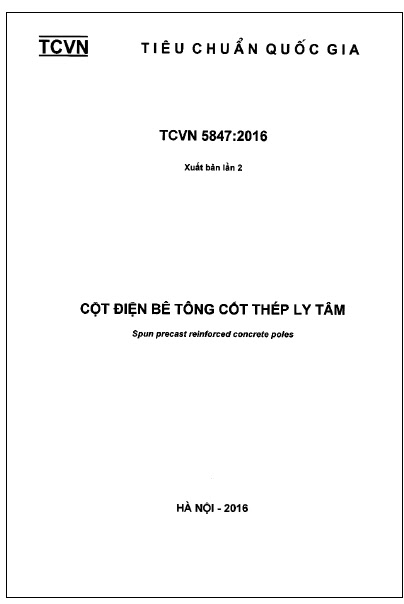 TCVN TIÊU CHUẨN QUỐC GIA

TCVN 5847:2016

Xuất bản lần 2

CỘT ĐIỆN BÊ TÔNG CỐT THÉP LY TÂM

Spun precast reinforced concrete poles

HÀ NỘI - 2016